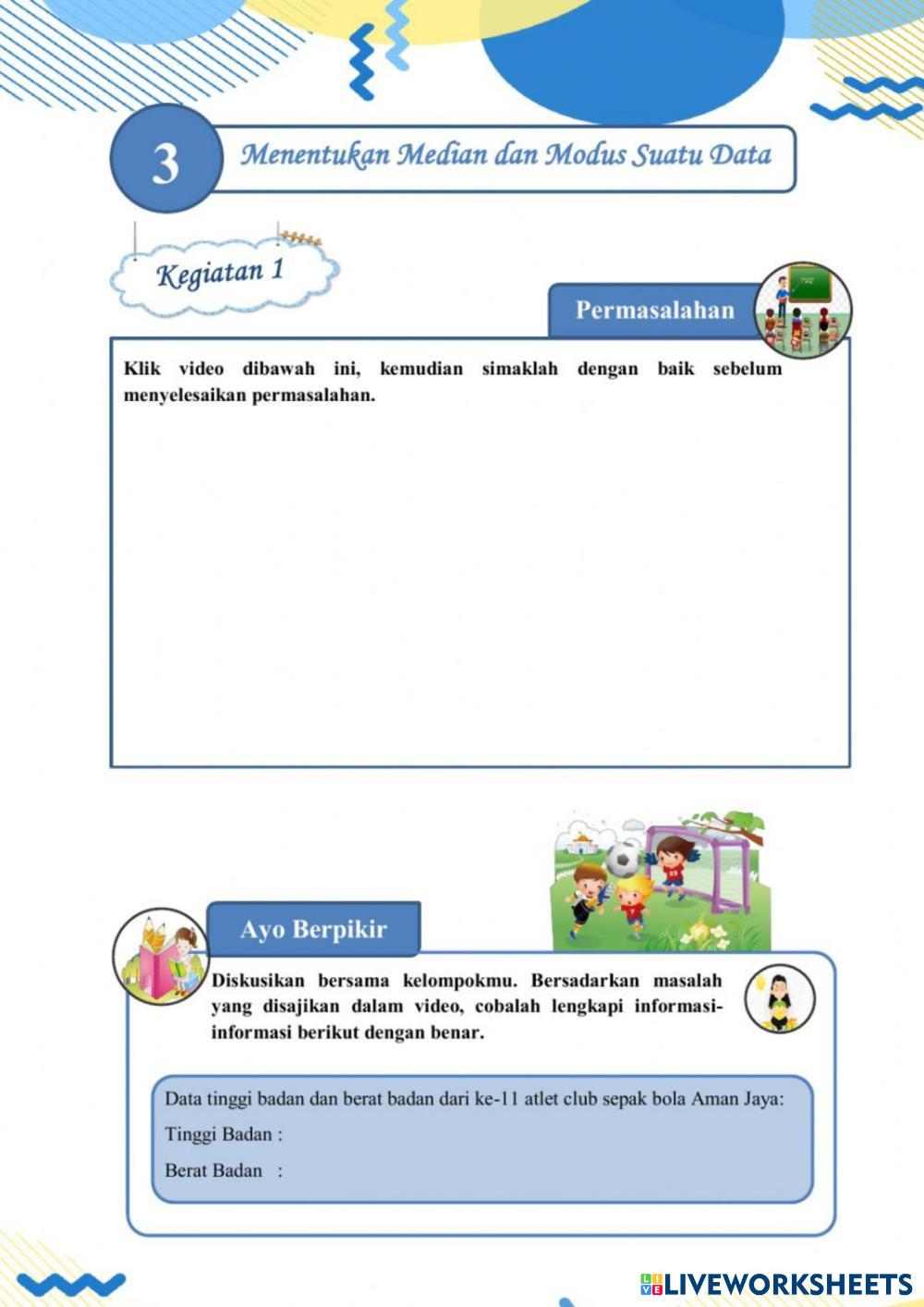 3

Menentukan Median dan Modus Suatu Data

Kegiatan 1

Permasalahan

Klik video dibawah ini, kemudian simaklah dengan baik sebelum menyelesaikan permasalahan.

Ayo Berpikir

Diskusikan bersama kelompokmu. Bersadarkan masalah yang disajikan dalam video, cobalah lengkapi informasi-informasi berikut dengan benar.

Data tinggi badan dan berat badan dari ke-11 atlet club sepak bola Aman Jaya:

Tinggi Badan :

Berat Badan :

LIVEWORKSHEETS